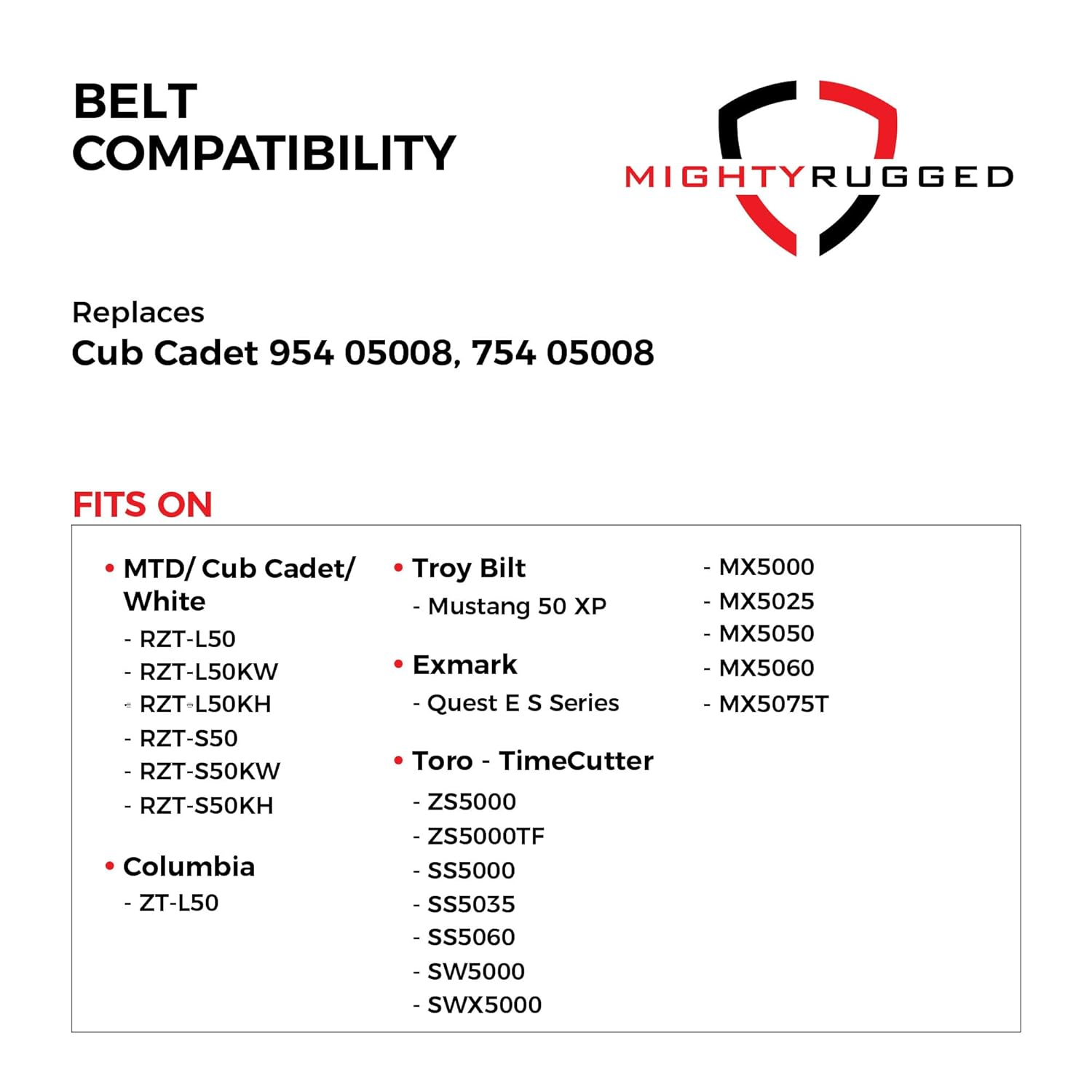 BELT COMPATIBILITY

MIGHTYRUGGED

Replaces
Cub Cadet 954 05008, 754 05008

FITS ON

• MTD/ Cub Cadet/ White
- RZT-L50
- RZT-L50KW
- RZT-L50KH
- RZT-S50
- RZT-S50KW
- RZT-S50KH

• Columbia
- ZT-L50

• Troy Bilt
- Mustang 50 XP

• Exmark
- Quest E S Series

• Toro - TimeCutter
- ZS5000
- ZS5000TF
- SS5000
- SS5035
- SS5060
- SW5000
- SWX5000
- MX5000
- MX5025
- MX5050
- MX5060
- MX5075T